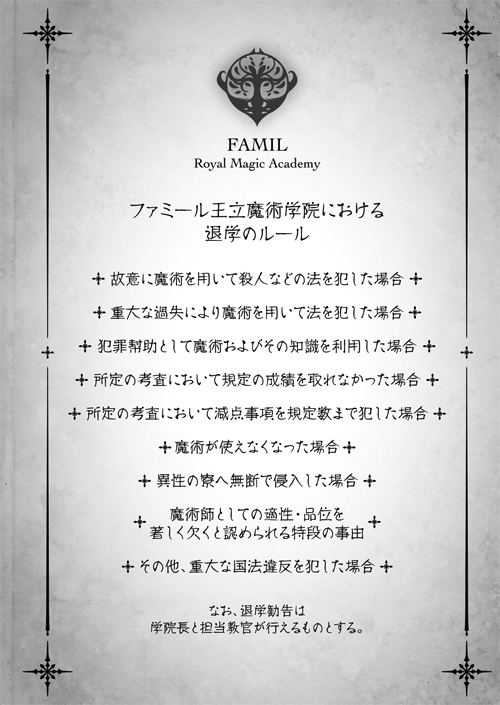 FAMIL
Royal Magic Academy

ファミール王立魔術学院における
退学のルール

故意に魔術を用いて殺人などの法を犯した場合

重大な過失により魔術を用いて法を犯した場合

犯罪幇助として魔術およびその知識を利用した場合

所定の考査において規定の成績を取れなかった場合

所定の考査において減点事項を規定数まで犯した場合

魔術が使えなくなった場合

異性の寮へ無断で侵入した場合

魔術師としての適性・品位を
著しく欠くと認められる特段の事由

その他、重大な国法違反を犯した場合

なお、退学勧告は
学院長と担当教官が行えるものとする。